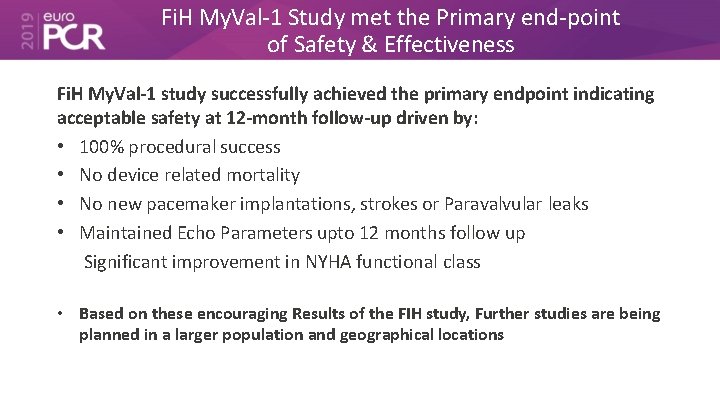 2019 euro PCR

FiH MyVal-1 Study met the Primary end-point of Safety & Effectiveness

FiH MyVal-1 study successfully achieved the primary endpoint indicating acceptable safety at 12-month follow-up driven by:

• 100% procedural success
• No device related mortality
• No new pacemaker implantations, strokes or Paravalvular leaks
• Maintained Echo Parameters upto 12 months follow up
Significant improvement in NYHA functional class

• Based on these encouraging Results of the FIH study, Further studies are being planned in a larger population and geographical locations